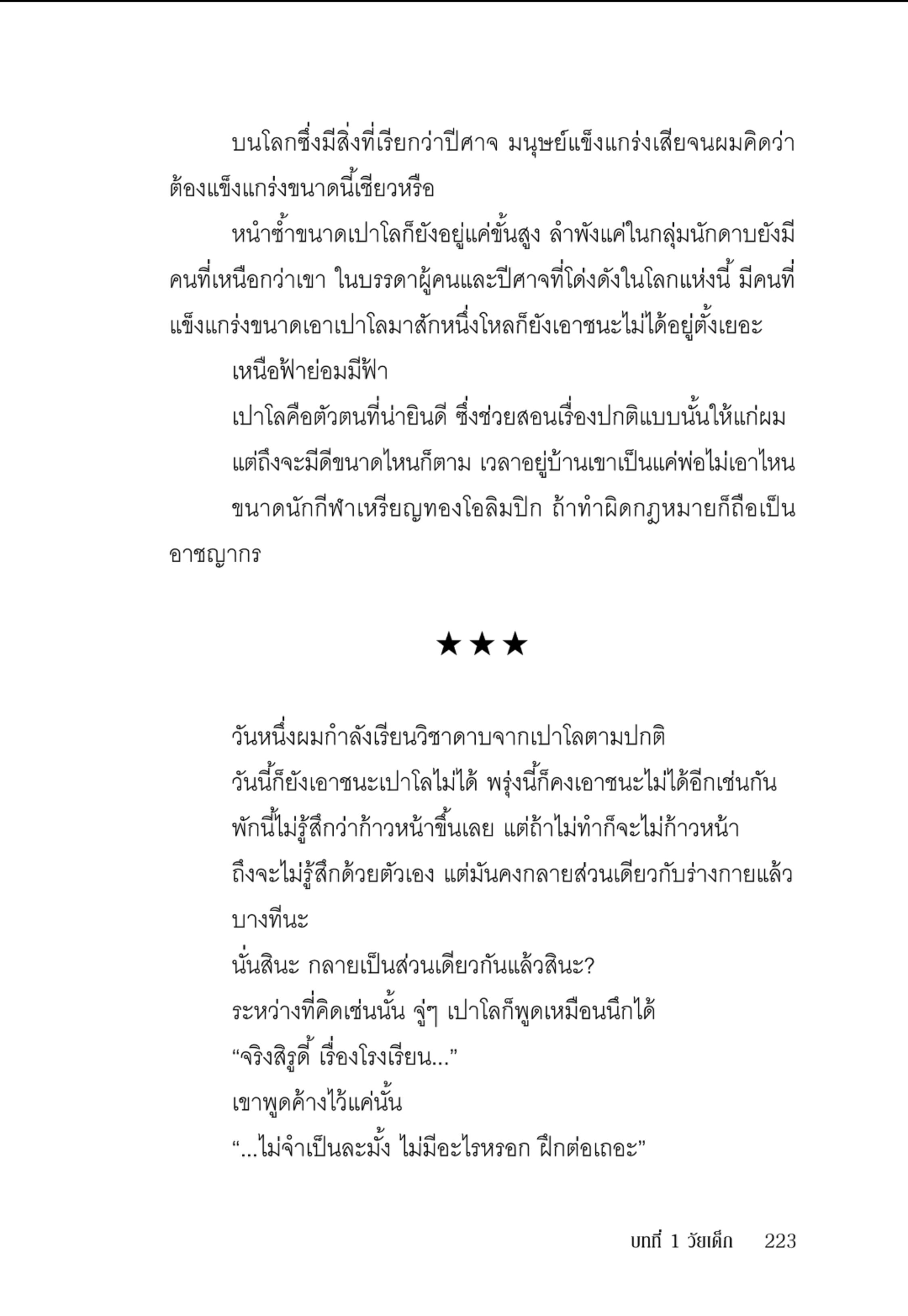 บนโลกซึ่งมีสิ่งที่เรียกว่าปีศาจ มนุษย์แข็งแกร่งเสียจนผมคิดว่าต้องแข็งแกร่งขนาดนี้เชียวหรือ

หนำซ้ำขนาดเปาโลก็ยังอยู่แค่ขั้นสูง ลำพังแค่ในกลุ่มนักดาบยังมีคนที่เหนือกว่าเขา ในบรรดาผู้คนและปีศาจที่โด่งดังในโลกแห่งนี้ มีคนที่แข็งแกร่งขนาดเอาเปาโลมาสักหนึ่งโหลก็ยังเอาชนะไม่ได้อยู่ตั้งเยอะ

เหนือฟ้าย่อมมีฟ้า

เปาโลคือตัวตนที่น่ายินดี ซึ่งช่วยสอนเรื่องปกติแบบนั้นให้แก่ผม

แต่ถึงจะมีดีขนาดไหนก็ตาม เวลาอยู่บ้านเขาเป็นแค่พ่อไม่เอาไหน

ขนาดนักกีฬาเหรียญทองโอลิมปิก ถ้าทำผิดกฎหมายก็ถือเป็นอาชญากร

★★★

วันหนึ่งผมกำลังเรียนวิชาดาบจากเปาโลตามปกติ

วันนี้ก็ยังเอาชนะเปาโลไม่ได้ พรุ่งนี้ก็คงเอาชนะไม่ได้อีกเช่นกัน

พักนี้ไม่รู้สึกว่าก้าวหน้าขึ้นเลย แต่ถ้าไม่ทำก็จะไม่ก้าวหน้า

ถึงจะไม่รู้สึกด้วยตัวเอง แต่มันคงกลายส่วนเดียวกับร่างกายแล้วบางทีนะ

นั่นสินะ กลายเป็นส่วนเดียวกันแล้วสินะ?

ระหว่างที่คิดเช่นนั้น จู่ๆ เปาโลก็พูดเหมือนนึกได้

“จริงสิรูดี้ เรื่องโรงเรียน...”

เขาพูดค้างไว้แค่นั้น

“...ไม่จำเป็นละมั้ง ไม่มีอะไรหรอก ฝึกต่อเถอะ”

บทที่ 1 วัยเด็ก 223